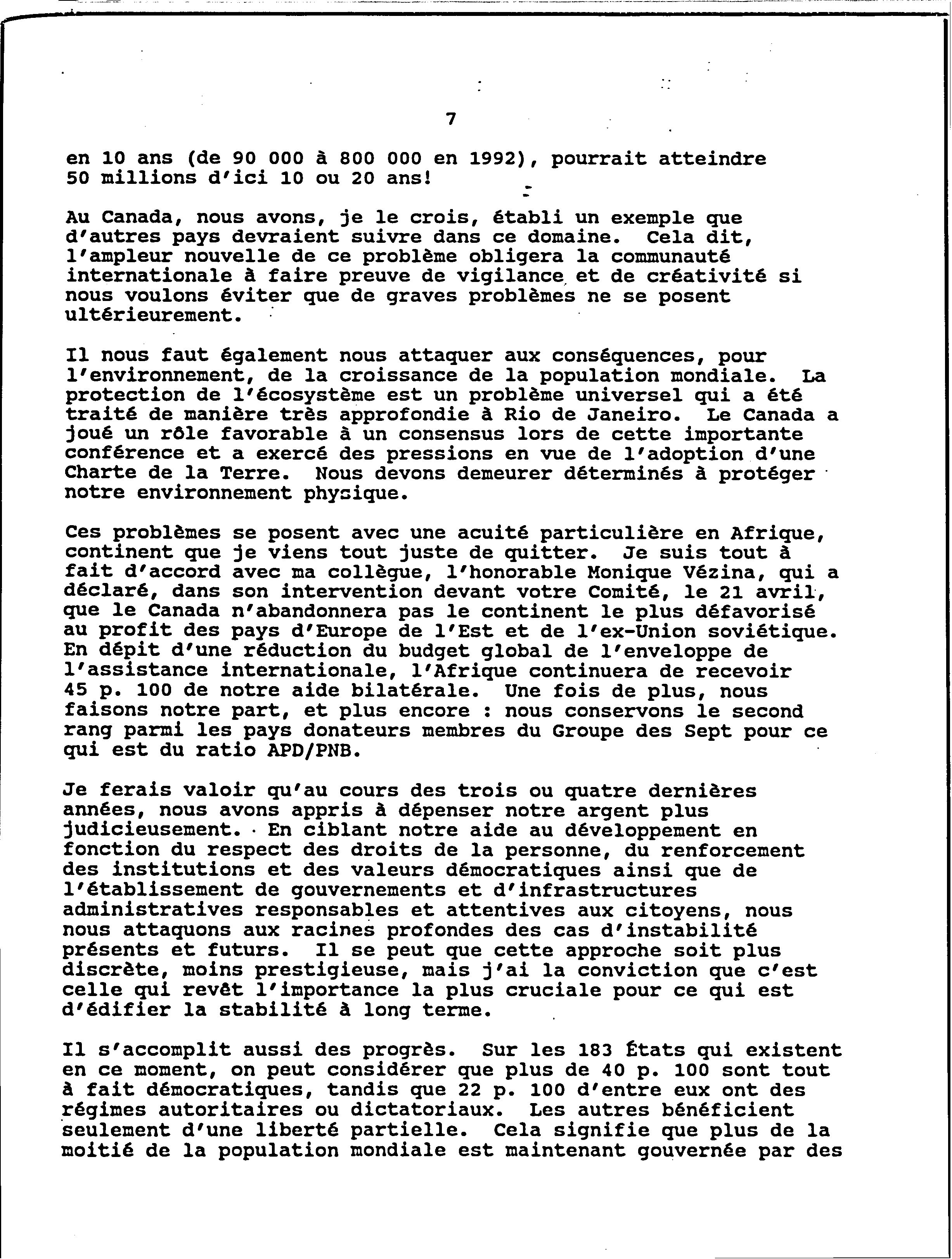 7

en 10 ans (de 90 000 à 800 000 en 1992), pourrait atteindre 50 millions d'ici 10 ou 20 ans!

Au Canada, nous avons, je le crois, établi un exemple que d'autres pays devraient suivre dans ce domaine. Cela dit, l'ampleur nouvelle de ce problème obligera la communauté internationale à faire preuve de vigilance et de créativité si nous voulons éviter que de graves problèmes ne se posent ultérieurement.

Il nous faut également nous attaquer aux conséquences, pour l'environnement, de la croissance de la population mondiale. La protection de l'écosystème est un problème universel qui a été traité de manière très approfondie à Rio de Janeiro. Le Canada a joué un rôle favorable à un consensus lors de cette importante conférence et a exercé des pressions en vue de l'adoption d'une Charte de la Terre. Nous devons demeurer déterminés à protéger notre environnement physique.

Ces problèmes se posent avec une acuité particulière en Afrique, continent que je viens tout juste de quitter. Je suis tout à fait d'accord avec ma collègue, l'honorable Monique Vézina, qui a déclaré, dans son intervention devant votre Comité, le 21 avril, que le Canada n'abandonnera pas le continent le plus défavorisé au profit des pays d'Europe de l'Est et de l'ex-Union soviétique. En dépit d'une réduction du budget global de l'enveloppe de l'assistance internationale, l'Afrique continuera de recevoir 45 p. 100 de notre aide bilatérale. Une fois de plus, nous faisons notre part, et plus encore : nous conservons le second rang parmi les pays donateurs membres du Groupe des Sept pour ce qui est du ratio APD/PNB.

Je ferais valoir qu'au cours des trois ou quatre dernières années, nous avons appris à dépenser notre argent plus judicieusement. En ciblant notre aide au développement en fonction du respect des droits de la personne, du renforcement des institutions et des valeurs démocratiques ainsi que de l'établissement de gouvernements et d'infrastructures administratives responsables et attentives aux citoyens, nous nous attaquons aux racines profondes des cas d'instabilité présents et futurs. Il se peut que cette approche soit plus discrète, moins prestigieuse, mais j'ai la conviction que c'est celle qui revêt l'importance la plus cruciale pour ce qui est d'édifier la stabilité à long terme.

Il s'accomplit aussi des progrès. Sur les 183 États qui existent en ce moment, on peut considérer que plus de 40 p. 100 sont tout à fait démocratiques, tandis que 22 p. 100 d'entre eux ont des régimes autoritaires ou dictatoriaux. Les autres bénéficient seulement d'une liberté partielle. Cela signifie que plus de la moitié de la population mondiale est maintenant gouvernée par des